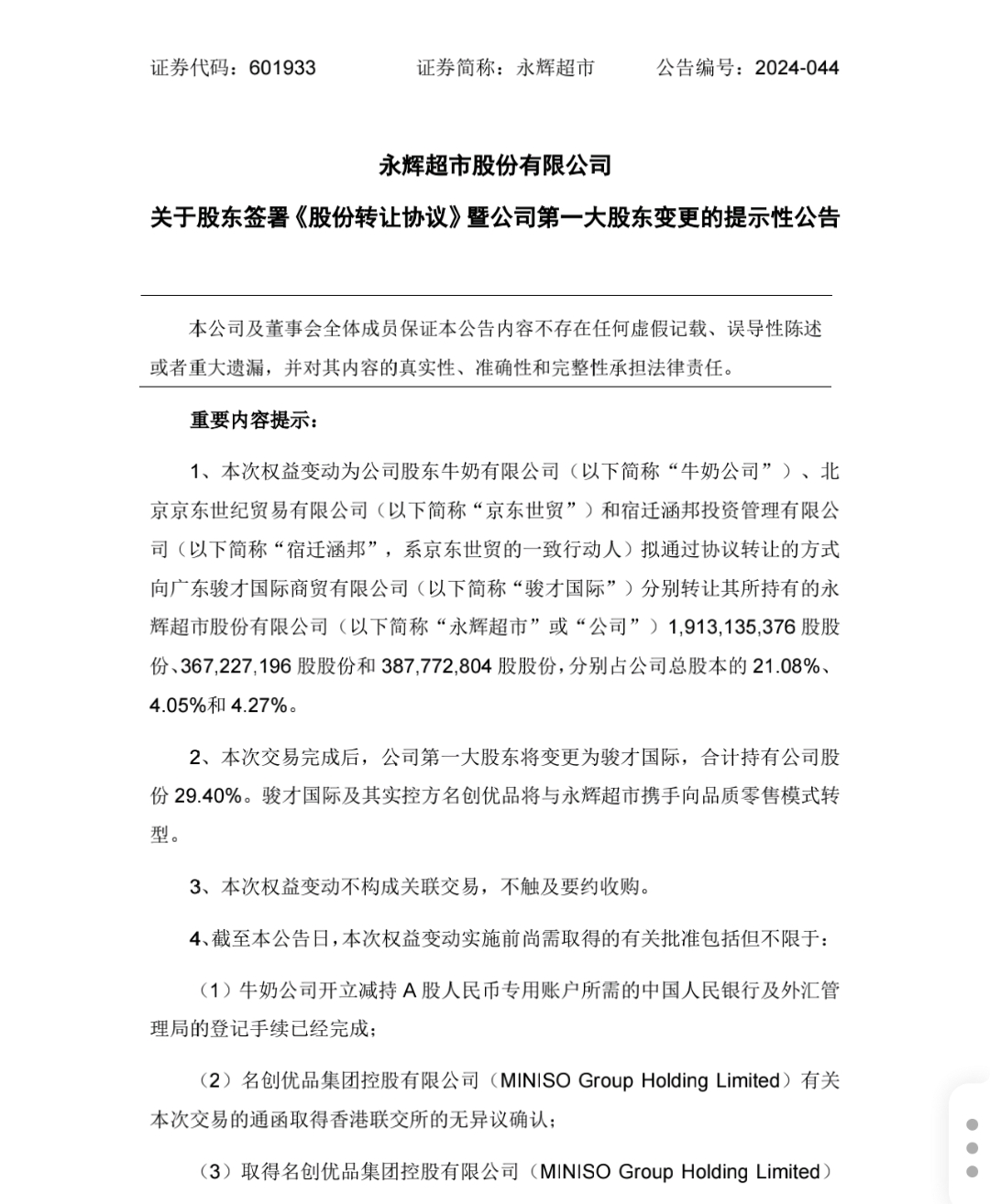 证券代码：601933　　证券简称：永辉超市　　公告编号：2024-044

永辉超市股份有限公司

关于股东签署《股份转让协议》暨公司第一大股东变更的提示性公告

本公司及董事会全体成员保证本公告内容不存在任何虚假记载、误导性陈述或者重大遗漏，并对其内容的真实性、准确性和完整性承担法律责任。

重要内容提示：

1、本次权益变动为公司股东牛奶有限公司（以下简称“牛奶公司”）、北京京东世纪贸易有限公司（以下简称“京东世贸”）和宿迁涵邦投资管理有限公司（以下简称“宿迁涵邦”，系京东世贸的一致行动人）拟通过协议转让的方式向广东骏才国际商贸有限公司（以下简称“骏才国际”）分别转让其所持有的永辉超市股份有限公司（以下简称“永辉超市”或“公司”）1,913,135,376 股股份、367,227,196 股股份和 387,772,804 股股份，分别占公司总股本的 21.08%、4.05%和 4.27%。

2、本次交易完成后，公司第一大股东将变更为骏才国际，合计持有公司股份 29.40%。骏才国际及其实控方名创优品将与永辉超市携手向品质零售模式转型。

3、本次权益变动不构成关联交易，不触及要约收购。

4、截至本公告日，本次权益变动实施前尚需取得的有关批准包括但不限于：

（1）牛奶公司开立减持 A 股人民币专用账户所需的中国人民银行及外汇管理局的登记手续已经完成；

（2）名创优品集团控股有限公司（MINISO Group Holding Limited）有关本次交易的通函取得香港联交所的无异议确认；

（3）取得名创优品集团控股有限公司（MINISO Group Holding Limited）